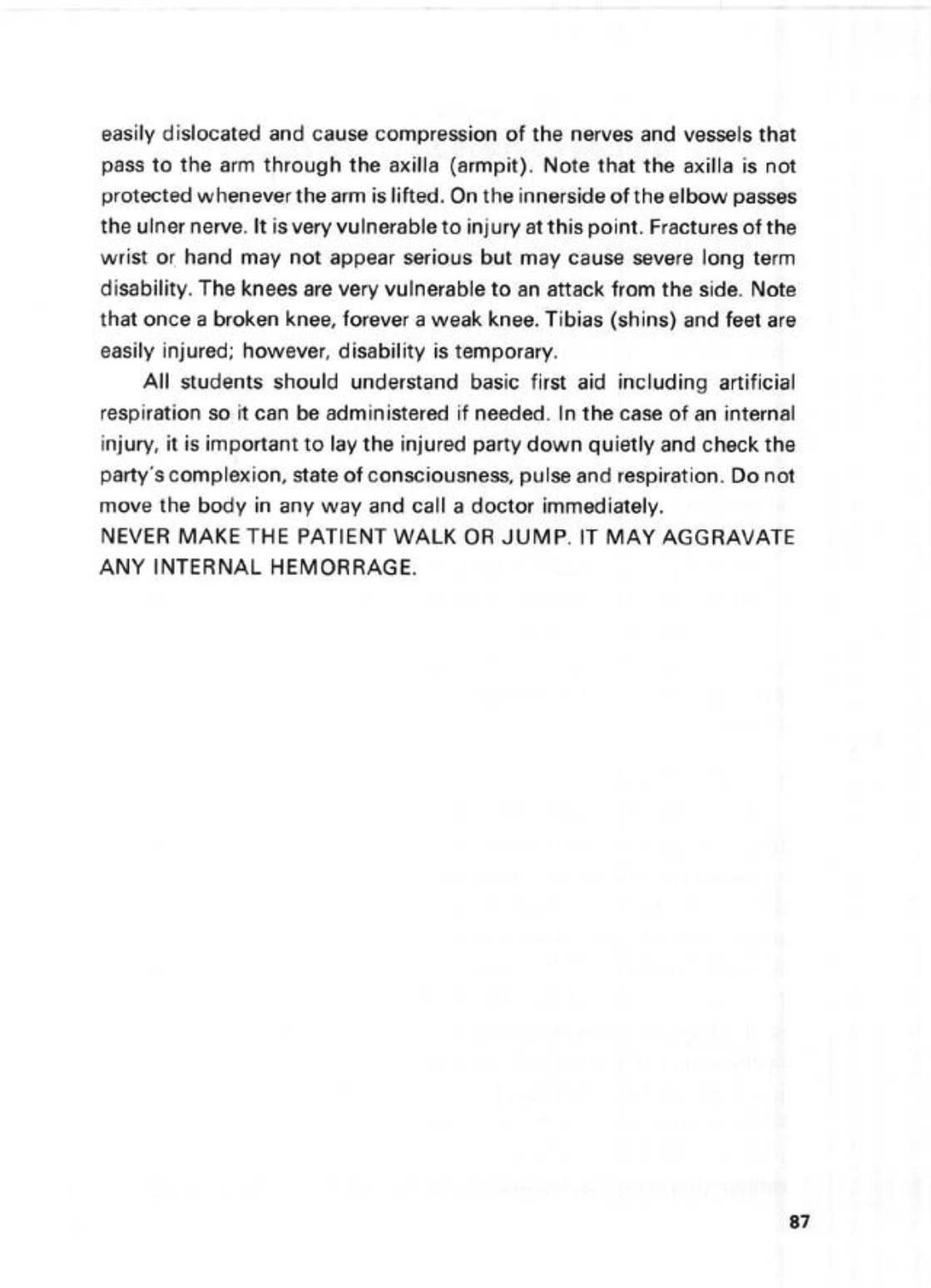 easily dislocated and cause compression of the nerves and vessels that pass to the arm through the axilla (armpit). Note that the axilla is not protected whenever the arm is lifted. On the innerside of the elbow passes the ulner nerve. It is very vulnerable to injury at this point. Fractures of the wrist or hand may not appear serious but may cause severe long term disability. The knees are very vulnerable to an attack from the side. Note that once a broken knee, forever a weak knee. Tibias (shins) and feet are easily injured; however, disability is temporary.

All students should understand basic first aid including artificial respiration so it can be administered if needed. In the case of an internal injury, it is important to lay the injured party down quietly and check the party's complexion, state of consciousness, pulse and respiration. Do not move the body in any way and call a doctor immediately.
NEVER MAKE THE PATIENT WALK OR JUMP. IT MAY AGGRAVATE ANY INTERNAL HEMORRAGE.

87